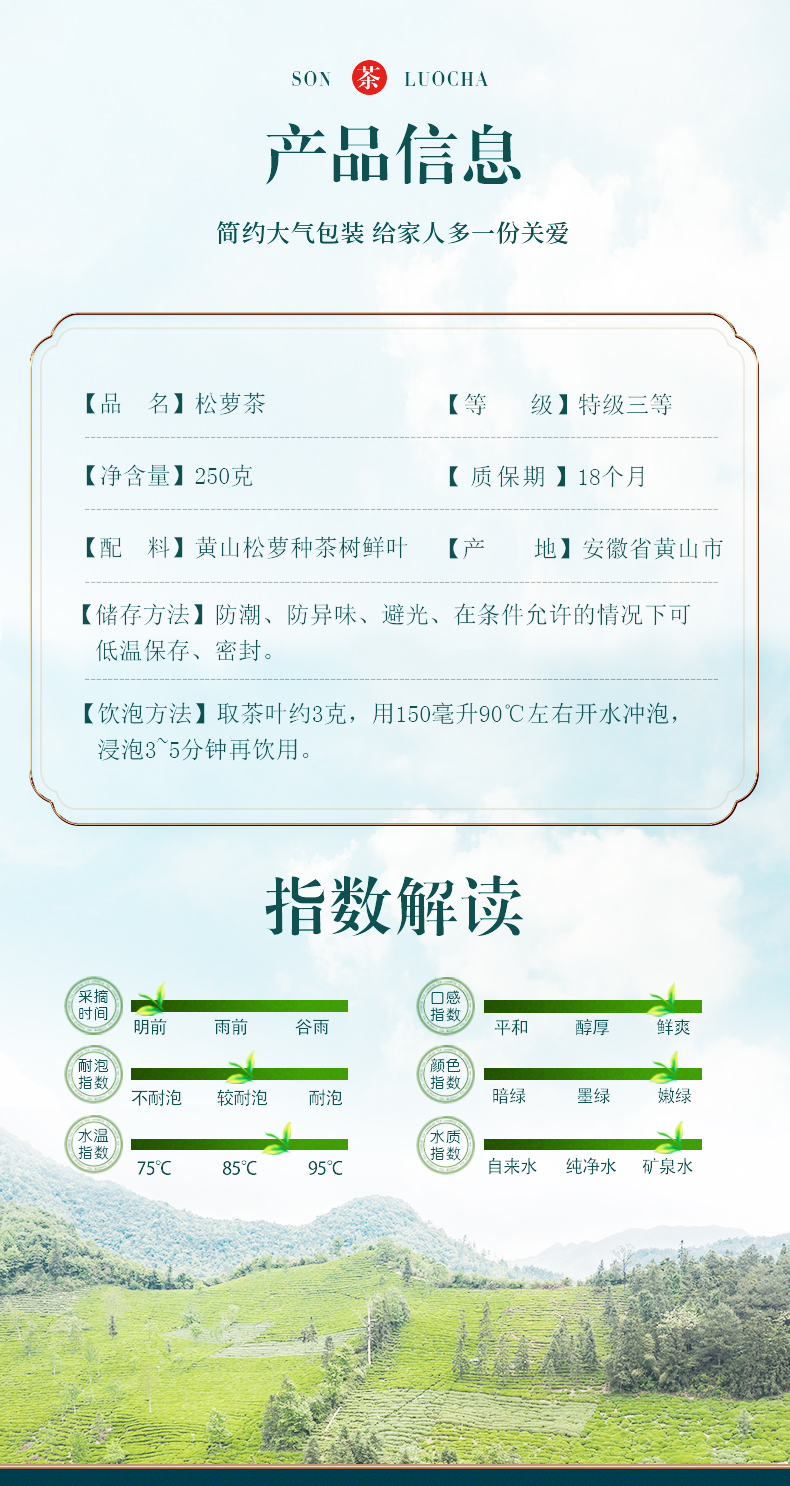 SON 茶 LUOCHA

产品信息

简约大气包装 给家人多一份关爱

【品 名】松萝茶 【等 级】特级三等

【净含量】250克 【质保期】18个月

【配 料】黄山松萝种茶树鲜叶 【产 地】安徽省黄山市

【储存方法】防潮、防异味、避光、在条件允许的情况下可低温保存、密封。

【饮泡方法】取茶叶约3克，用150毫升90℃左右开水冲泡，浸泡3~5分钟再饮用。

指数解读

采摘时间
明前 雨前 谷雨

耐泡指数
不耐泡 较耐泡 耐泡

水温指数
75℃ 85℃ 95℃

口感指数
平和 醇厚 鲜爽

颜色指数
暗绿 墨绿 嫩绿

水质指数
自来水 纯净水 矿泉水